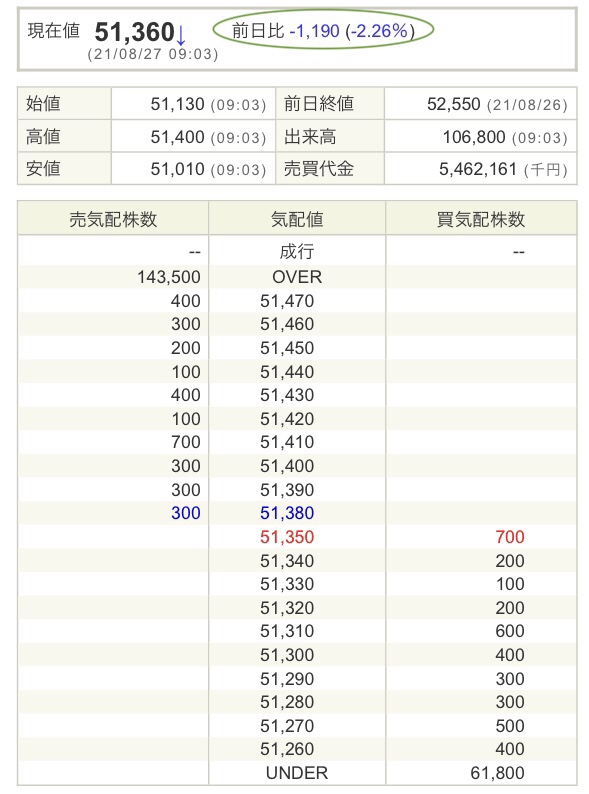 現在値 51,360↓ 前日比 -1,190 (-2.26%)
(21/08/27 09:03)

| 始値 | 51,130 (09:03) | 前日終値 | 52,550 (21/08/26) |
|---|---|---|---|
| 高値 | 51,400 (09:03) | 出来高 | 106,800 (09:03) |
| 安値 | 51,010 (09:03) | 売買代金 | 5,462,161 (千円) |

| 売気配株数 | 気配値 | 買気配株数 |
|---|---|---|
| -- | 成行 | -- |
| 143,500 | OVER | |
| 400 | 51,470 | |
| 300 | 51,460 | |
| 200 | 51,450 | |
| 100 | 51,440 | |
| 400 | 51,430 | |
| 100 | 51,420 | |
| 700 | 51,410 | |
| 300 | 51,400 | |
| 300 | 51,390 | |
| 300 | 51,380 | |
| | 51,350 | 700 |
| | 51,340 | 200 |
| | 51,330 | 100 |
| | 51,320 | 200 |
| | 51,310 | 600 |
| | 51,300 | 400 |
| | 51,290 | 300 |
| | 51,280 | 300 |
| | 51,270 | 500 |
| | 51,260 | 400 |
| | UNDER | 61,800 |